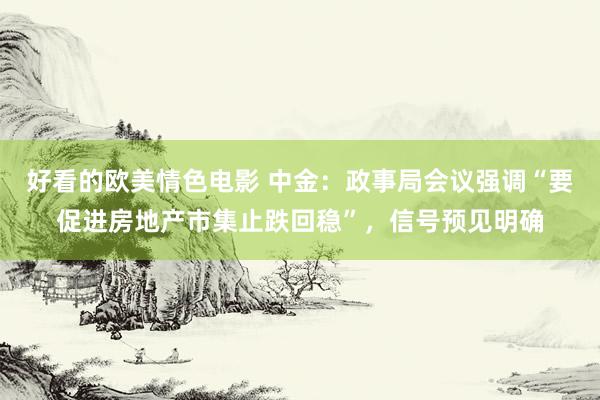 好看的欧美情色电影 中金：政事局会议强调“要促进房地产市集止跌回稳”，信号预见明确